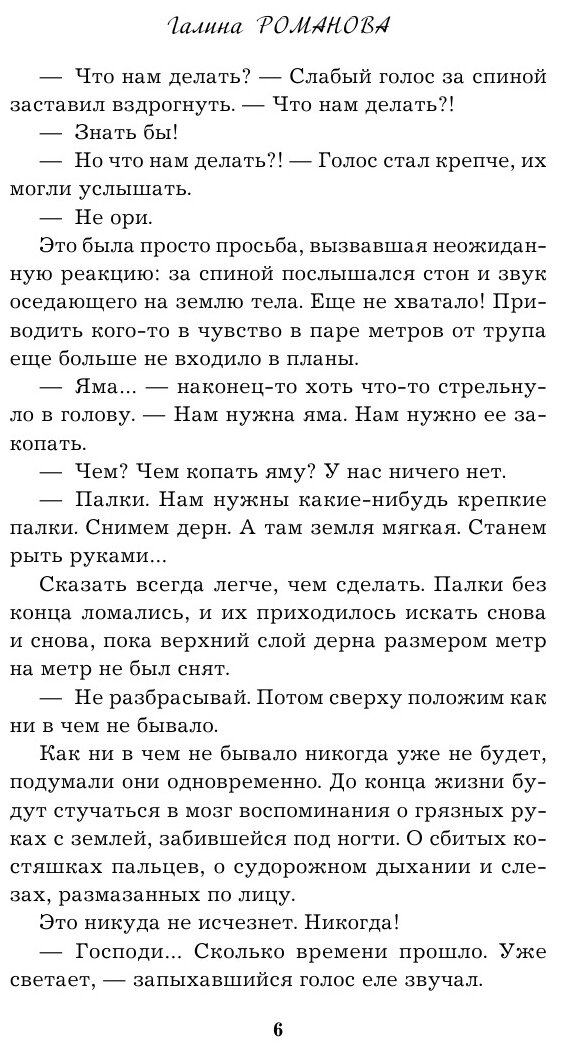 Галина РОМАНОВА

— Что нам делать? — Слабый голос за спиной заставил вздрогнуть. — Что нам делать?!

— Знать бы!

— Но что нам делать?! — Голос стал крепче, их могли услышать.

— Не ори.

Это была просто просьба, вызвавшая неожиданную реакцию: за спиной послышался стон и звук оседающего на землю тела. Еще не хватало! Приводить кого-то в чувство в паре метров от трупа еще больше не входило в планы.

— Яма... — наконец-то хоть что-то стрельнуло в голову. — Нам нужна яма. Нам нужно ее закопать.

— Чем? Чем копать яму? У нас ничего нет.

— Палки. Нам нужны какие-нибудь крепкие палки. Снимем дерн. А там земля мягкая. Станем рыть руками...

Сказать всегда легче, чем сделать. Палки без конца ломались, и их приходилось искать снова и снова, пока верхний слой дерна размером метр на метр не был снят.

— Не разбрасывай. Потом сверху положим как ни в чем не бывало.

Как ни в чем не бывало никогда уже не будет, подумали они одновременно. До конца жизни будут стучаться в мозг воспоминания о грязных руках с землей, забившейся под ногти. О сбитых костяшках пальцев, о судорожном дыхании и слезах, размазанных по лицу.

Это никуда не исчезнет. Никогда!

— Господи... Сколько времени прошло. Уже светает, — запыхавшийся голос еле звучал.

6